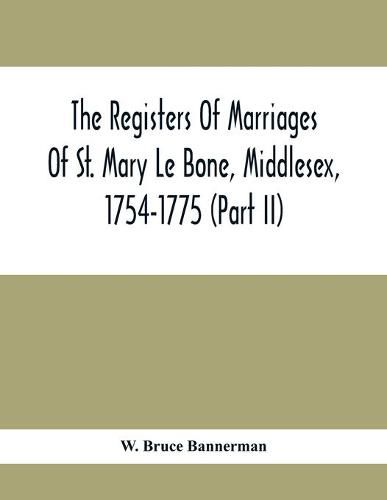 The Registers Of Marriages Of St. Mary Le Bone, Middlesex, 1754-1775 (Part II)

W. Bruce Bannerman